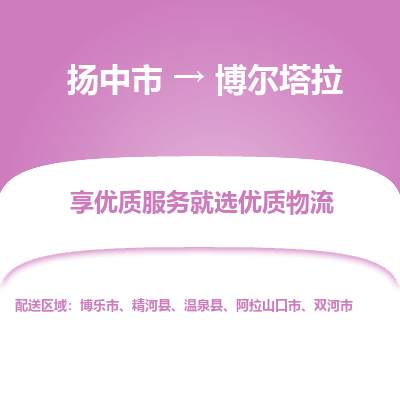 扬中市 → 博尔塔拉

享优质服务就选优质物流

配送区域：博乐市、精河县、温泉县、阿拉山口市、双河市